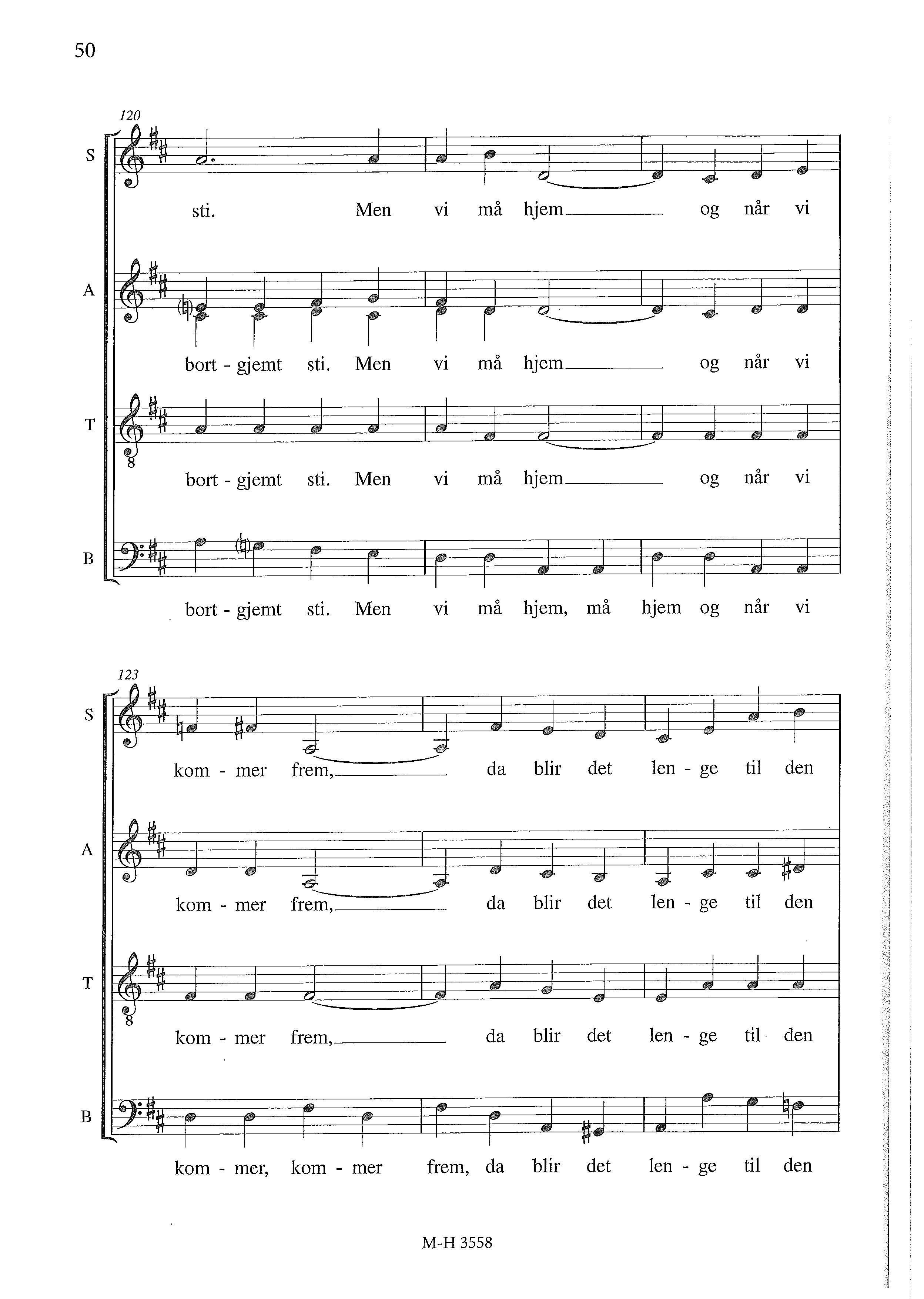 50

120

S

sti. Men vi må hjem og når vi

A

bort - gjemt sti. Men vi må hjem og når vi

T

8

bort - gjemt sti. Men vi må hjem og når vi

B

bort - gjemt sti. Men vi må hjem, må hjem og når vi

123

S

kom - mer frem, da blir det len - ge til den

A

kom - mer frem, da blir det len - ge til den

T

8

kom - mer frem, da blir det len - ge til den

B

kom - mer, kom - mer frem, da blir det len - ge til den

M-H 3558